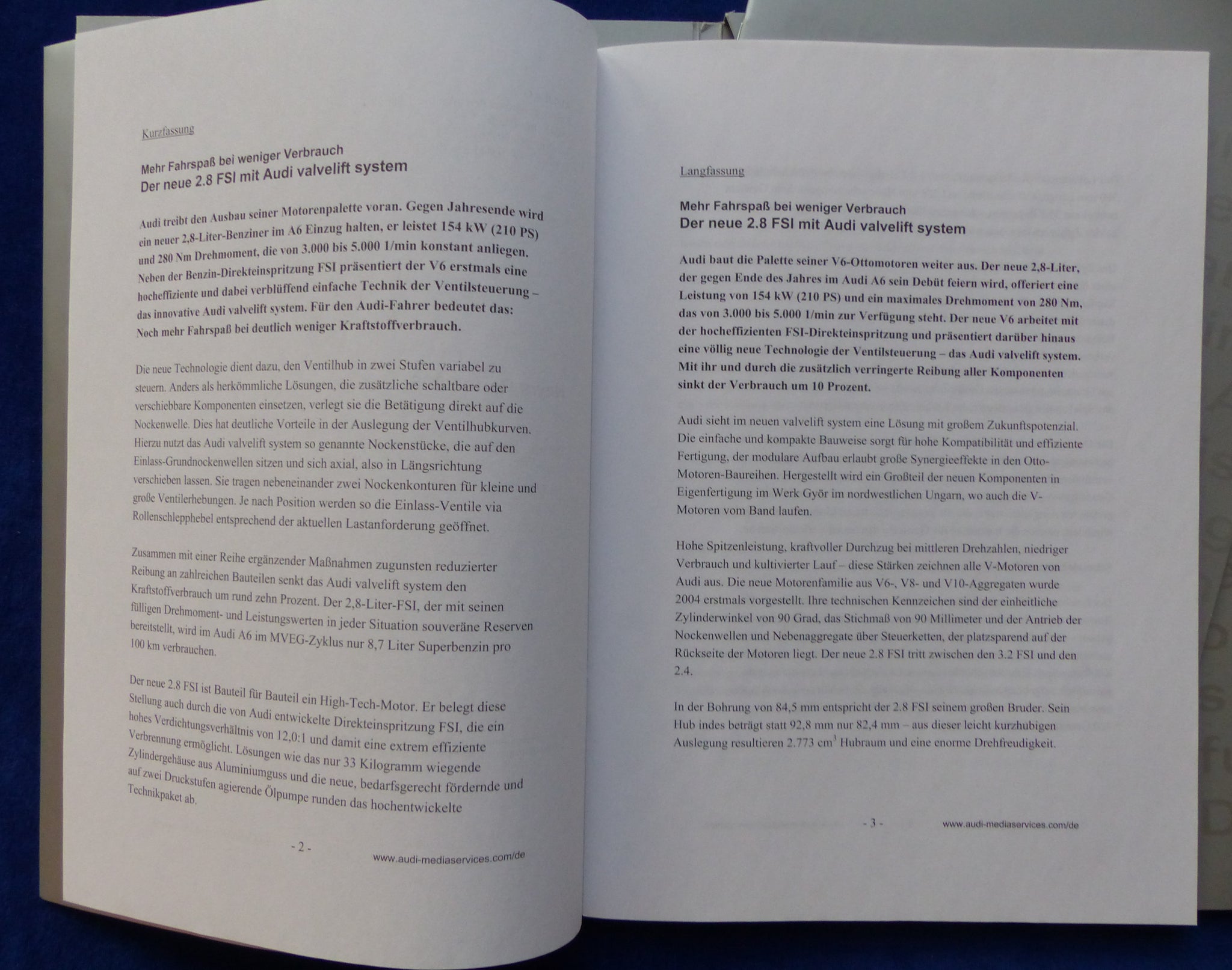 Kurzfassung

Mehr Fahrspaß bei weniger Verbrauch
Der neue 2.8 FSI mit Audi valvelift system

Audi treibt den Ausbau seiner Motorenpalette voran. Gegen Jahresende wird ein neuer 2,8-Liter-Benziner im A6 Einzug halten, er leistet 154 kW (210 PS) und 280 Nm Drehmoment, die von 3.000 bis 5.000 1/min konstant anliegen. Neben der Benzin-Direkteinspritzung FSI präsentiert der V6 erstmals eine hocheffiziente und dabei verblüffend einfache Technik der Ventilsteuerung – das innovative Audi valvelift system. Für den Audi-Fahrer bedeutet das: Noch mehr Fahrspaß bei deutlich weniger Kraftstoffverbrauch.

Die neue Technologie dient dazu, den Ventilhub in zwei Stufen variabel zu steuern. Anders als herkömmliche Lösungen, die zusätzliche schaltbare oder verschiebbare Komponenten einsetzen, verlegt sie die Betätigung direkt auf die Nockenwelle. Dies hat deutliche Vorteile in der Auslegung der Ventilhubkurven. Hierzu nutzt das Audi valvelift system so genannte Nockenstücke, die auf den Einlass-Grundnockenwellen sitzen und sich axial, also in Längsrichtung verschieben lassen. Sie tragen nebeneinander zwei Nockenkonturen für kleine und große Ventilerhebungen. Je nach Position werden so die Einlass-Ventile via Rollenschlepphebel entsprechend der aktuellen Lastanforderung geöffnet.

Zusammen mit einer Reihe ergänzender Maßnahmen zugunsten reduzierter Reibung an zahlreichen Bauteilen senkt das Audi valvelift system den Kraftstoffverbrauch um rund zehn Prozent. Der 2,8-Liter-FSI, der mit seinen fülligen Drehmoment- und Leistungswerten in jeder Situation souveräne Reserven bereitstellt, wird im Audi A6 im MVEG-Zyklus nur 8,7 Liter Superbenzin pro 100 km verbrauchen.

Der neue 2.8 FSI ist Bauteil für Bauteil ein High-Tech-Motor. Er belegt diese Stellung auch durch die von Audi entwickelte Direkteinspritzung FSI, die ein hohes Verdichtungsverhältnis von 12,0:1 und damit eine extrem effiziente Verbrennung ermöglicht. Lösungen wie das nur 33 Kilogramm wiegende Zylindergehäuse aus Aluminiumguss und die neue, bedarfsgerecht fördernde und auf zwei Druckstufen agierende Ölpumpe runden das hochentwickelte Technikpaket ab.

- 2 -

www.audi-mediaservices.com/de

Langfassung

Mehr Fahrspaß bei weniger Verbrauch
Der neue 2.8 FSI mit Audi valvelift system

Audi baut die Palette seiner V6-Ottomotoren weiter aus. Der neue 2,8-Liter, der gegen Ende des Jahres im Audi A6 sein Debüt feiern wird, offeriert eine Leistung von 154 kW (210 PS) und ein maximales Drehmoment von 280 Nm, das von 3.000 bis 5.000 1/min zur Verfügung steht. Der neue V6 arbeitet mit der hocheffizienten FSI-Direkteinspritzung und präsentiert darüber hinaus eine völlig neue Technologie der Ventilsteuerung – das Audi valvelift system. Mit ihr und durch die zusätzlich verringerte Reibung aller Komponenten sinkt der Verbrauch um 10 Prozent.

Audi sieht im neuen valvelift system eine Lösung mit großem Zukunftspotenzial. Die einfache und kompakte Bauweise sorgt für hohe Kompatibilität und effiziente Fertigung, der modulare Aufbau erlaubt große Synergieeffekte in den Otto-Motoren-Baureihen. Hergestellt wird ein Großteil der neuen Komponenten in Eigenfertigung im Werk Györ im nordwestlichen Ungarn, wo auch die V-Motoren vom Band laufen.

Hohe Spitzenleistung, kraftvoller Durchzug bei mittleren Drehzahlen, niedriger Verbrauch und kultivierter Lauf – diese Stärken zeichnen alle V-Motoren von Audi aus. Die neue Motorenfamilie aus V6-, V8- und V10-Aggregaten wurde 2004 erstmals vorgestellt. Ihre technischen Kennzeichen sind der einheitliche Zylinderwinkel von 90 Grad, das Stichmaß von 90 Millimeter und der Antrieb der Nockenwellen und Nebenaggregate über Steuerketten, der platzsparend auf der Rückseite der Motoren liegt. Der neue 2.8 FSI tritt zwischen den 3.2 FSI und den 2.4.

In der Bohrung von 84,5 mm entspricht der 2.8 FSI seinem großen Bruder. Sein Hub indes beträgt statt 92,8 mm nur 82,4 mm – aus dieser leicht kurzhubigen Auslegung resultieren 2.773 $cm^3$ Hubraum und eine enorme Drehfreudigkeit.

- 3 -

www.audi-mediaservices.com/de